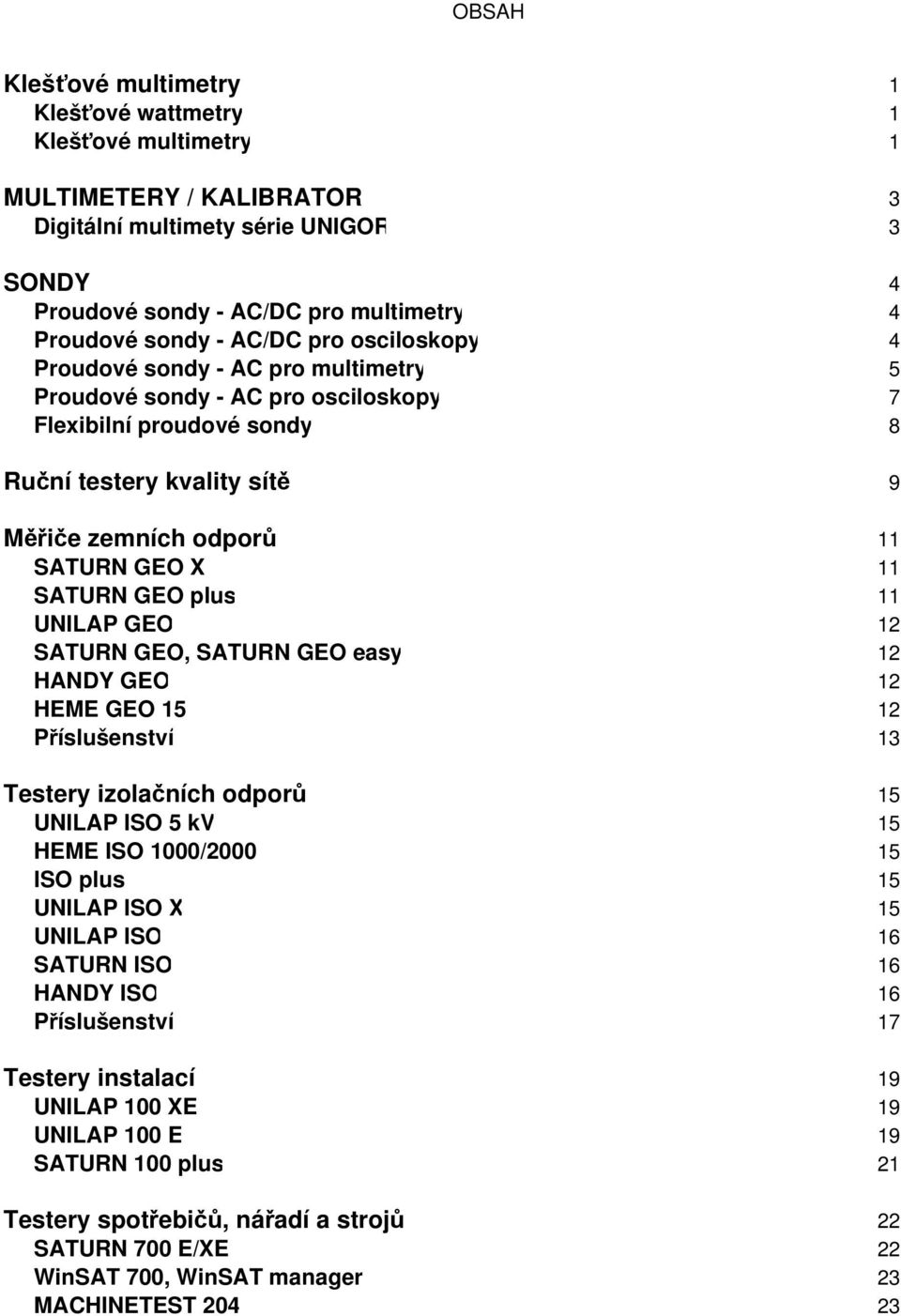 OBSAH

Klešťové multimetry 1
Klešťové wattmetry 1
Klešťové multimetry 1

MULTIMETERY / KALIBRATOR 3
Digitální multimety série UNIGOR 3

SONDY 4
Proudové sondy - AC/DC pro multimetry 4
Proudové sondy - AC/DC pro osciloskopy 4
Proudové sondy - AC pro multimetry 5
Proudové sondy - AC pro osciloskopy 7
Flexibilní proudové sondy 8

Ruční testery kvality sítě 9

Měřiče zemních odporů 11
SATURN GEO X 11
SATURN GEO plus 11
UNILAP GEO 12
SATURN GEO, SATURN GEO easy 12
HANDY GEO 12
HEME GEO 15 12
Příslušenství 13

Testery izolačních odporů 15
UNILAP ISO 5 kV 15
HEME ISO 1000/2000 15
ISO plus 15
UNILAP ISO X 15
UNILAP ISO 16
SATURN ISO 16
HANDY ISO 16
Příslušenství 17

Testery instalací 19
UNILAP 100 XE 19
UNILAP 100 E 19
SATURN 100 plus 21

Testery spotřebičů, nářadí a strojů 22
SATURN 700 E/XE 22
WinSAT 700, WinSAT manager 23
MACHINETEST 204 23